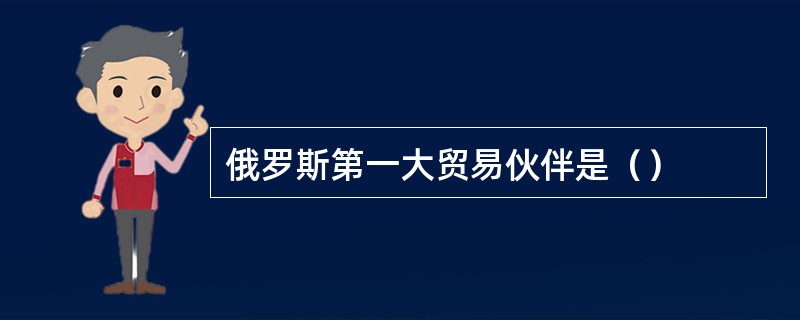 俄罗斯第一大贸易伙伴是（）